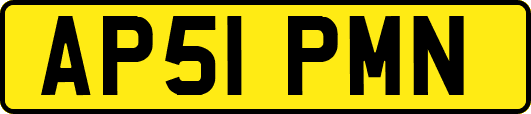 AP51 PMN